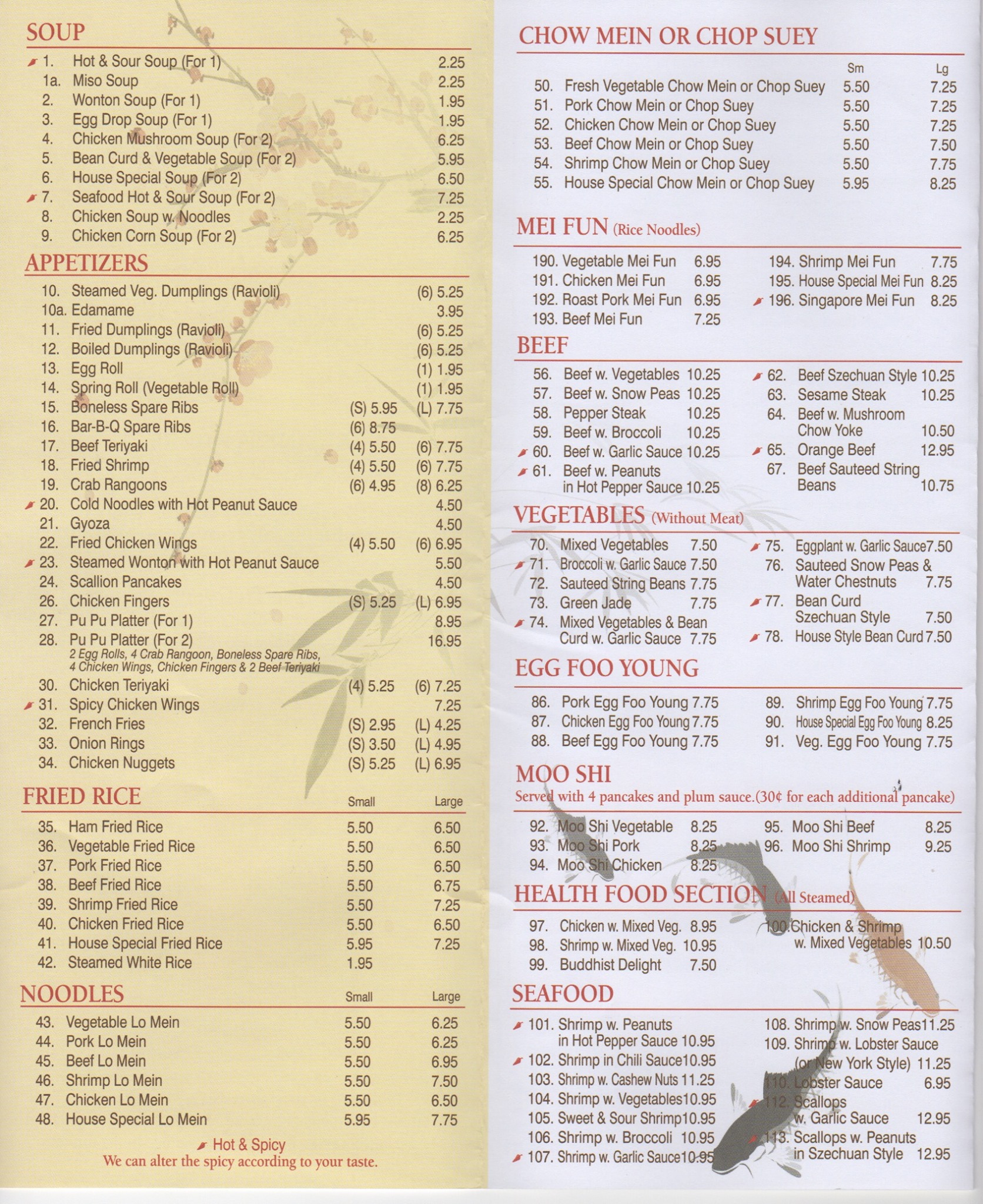 SOUP

| | | |
|---|---|---|
| 1. | Hot & Sour Soup (For 1) | 2.25 |
| 1a. | Miso Soup | 2.25 |
| 2. | Wonton Soup (For 1) | 1.95 |
| 3. | Egg Drop Soup (For 1) | 1.95 |
| 4. | Chicken Mushroom Soup (For 2) | 6.25 |
| 5. | Bean Curd & Vegetable Soup (For 2) | 5.95 |
| 6. | House Special Soup (For 2) | 6.50 |
| 7. | Seafood Hot & Sour Soup (For 2) | 7.25 |
| 8. | Chicken Soup w. Noodles | 2.25 |
| 9. | Chicken Corn Soup (For 2) | 6.25 |

APPETIZERS

| | | | |
|---|---|---|---|
| 10. | Steamed Veg. Dumplings (Ravioli) | | (6) 5.25 |
| 10a. | Edamame | | 3.95 |
| 11. | Fried Dumplings (Ravioli) | | (6) 5.25 |
| 12. | Boiled Dumplings (Ravioli) | | (6) 5.25 |
| 13. | Egg Roll | | (1) 1.95 |
| 14. | Spring Roll (Vegetable Roll) | | (1) 1.95 |
| 15. | Boneless Spare Ribs | (S) 5.95 | (L) 7.75 |
| 16. | Bar-B-Q Spare Ribs | (6) 8.75 | |
| 17. | Beef Teriyaki | (4) 5.50 | (6) 7.75 |
| 18. | Fried Shrimp | (4) 5.50 | (6) 7.75 |
| 19. | Crab Rangoons | (6) 4.95 | (8) 6.25 |
| 20. | Cold Noodles with Hot Peanut Sauce | | 4.50 |
| 21. | Gyoza | | 4.50 |
| 22. | Fried Chicken Wings | (4) 5.50 | (6) 6.95 |
| 23. | Steamed Wonton with Hot Peanut Sauce | | 5.50 |
| 24. | Scallion Pancakes | | 4.50 |
| 26. | Chicken Fingers | (S) 5.25 | (L) 6.95 |
| 27. | Pu Pu Platter (For 1) | | 8.95 |
| 28. | Pu Pu Platter (For 2) 2 Egg Rolls, 4 Crab Rangoon, Boneless Spare Ribs, 4 Chicken Wings, Chicken Fingers & 2 Beef Teriyaki | | 16.95 |
| 30. | Chicken Teriyaki | (4) 5.25 | (6) 7.25 |
| 31. | Spicy Chicken Wings | | 7.25 |
| 32. | French Fries | (S) 2.95 | (L) 4.25 |
| 33. | Onion Rings | (S) 3.50 | (L) 4.95 |
| 34. | Chicken Nuggets | (S) 5.25 | (L) 6.95 |

FRIED RICE

| | | Small | Large |
|---|---|---|---|
| 35. | Ham Fried Rice | 5.50 | 6.50 |
| 36. | Vegetable Fried Rice | 5.50 | 6.50 |
| 37. | Pork Fried Rice | 5.50 | 6.50 |
| 38. | Beef Fried Rice | 5.50 | 6.75 |
| 39. | Shrimp Fried Rice | 5.50 | 7.25 |
| 40. | Chicken Fried Rice | 5.50 | 6.50 |
| 41. | House Special Fried Rice | 5.95 | 7.25 |
| 42. | Steamed White Rice | 1.95 | |

NOODLES

| | | Small | Large |
|---|---|---|---|
| 43. | Vegetable Lo Mein | 5.50 | 6.25 |
| 44. | Pork Lo Mein | 5.50 | 6.25 |
| 45. | Beef Lo Mein | 5.50 | 6.95 |
| 46. | Shrimp Lo Mein | 5.50 | 7.50 |
| 47. | Chicken Lo Mein | 5.50 | 6.50 |
| 48. | House Special Lo Mein | 5.95 | 7.75 |

Hot & Spicy
We can alter the spicy according to your taste.

CHOW MEIN OR CHOP SUEY

| | | Sm | Lg |
|---|---|---|---|
| 50. | Fresh Vegetable Chow Mein or Chop Suey | 5.50 | 7.25 |
| 51. | Pork Chow Mein or Chop Suey | 5.50 | 7.25 |
| 52. | Chicken Chow Mein or Chop Suey | 5.50 | 7.25 |
| 53. | Beef Chow Mein or Chop Suey | 5.50 | 7.50 |
| 54. | Shrimp Chow Mein or Chop Suey | 5.50 | 7.75 |
| 55. | House Special Chow Mein or Chop Suey | 5.95 | 8.25 |

MEI FUN (Rice Noodles)

190. Vegetable Mei Fun 6.95
191. Chicken Mei Fun 6.95
192. Roast Pork Mei Fun 6.95
193. Beef Mei Fun 7.25
194. Shrimp Mei Fun 7.75
195. House Special Mei Fun 8.25
196. Singapore Mei Fun 8.25

BEEF

56. Beef w. Vegetables 10.25
57. Beef w. Snow Peas 10.25
58. Pepper Steak 10.25
59. Beef w. Broccoli 10.25
60. Beef w. Garlic Sauce 10.25
61. Beef w. Peanuts in Hot Pepper Sauce 10.25
62. Beef Szechuan Style 10.25
63. Sesame Steak 10.25
64. Beef w. Mushroom Chow Yoke 10.50
65. Orange Beef 12.95
67. Beef Sauteed String Beans 10.75

VEGETABLES (Without Meat)

70. Mixed Vegetables 7.50
71. Broccoli w. Garlic Sauce 7.50
72. Sauteed String Beans 7.75
73. Green Jade 7.75
74. Mixed Vegetables & Bean Curd w. Garlic Sauce 7.75
75. Eggplant w. Garlic Sauce7.50
76. Sauteed Snow Peas & Water Chestnuts 7.75
77. Bean Curd Szechuan Style 7.50
78. House Style Bean Curd 7.50

EGG FOO YOUNG

86. Pork Egg Foo Young 7.75
87. Chicken Egg Foo Young 7.75
88. Beef Egg Foo Young 7.75
89. Shrimp Egg Foo Young 7.75
90. House Special Egg Foo Young 8.25
91. Veg. Egg Foo Young 7.75

MOO SHI
Served with 4 pancakes and plum sauce.(30¢ for each additional pancake)

92. Moo Shi Vegetable 8.25
93. Moo Shi Pork 8.25
94. Moo Shi Chicken 8.25
95. Moo Shi Beef 8.25
96. Moo Shi Shrimp 9.25

HEALTH FOOD SECTION (All Steamed)

97. Chicken w. Mixed Veg. 8.95
98. Shrimp w. Mixed Veg. 10.95
99. Buddhist Delight 7.50
100. Chicken & Shrimp w. Mixed Vegetables 10.50

SEAFOOD

101. Shrimp w. Peanuts in Hot Pepper Sauce 10.95
102. Shrimp in Chili Sauce10.95
103. Shrimp w. Cashew Nuts 11.25
104. Shrimp w. Vegetables10.95
105. Sweet & Sour Shrimp10.95
106. Shrimp w. Broccoli 10.95
107. Shrimp w. Garlic Sauce10.95
108. Shrimp w. Snow Peas11.25
109. Shrimp w. Lobster Sauce (or New York Style) 11.25
110. Lobster Sauce 6.95
112. Scallops w. Garlic Sauce 12.95
113. Scallops w. Peanuts in Szechuan Style 12.95